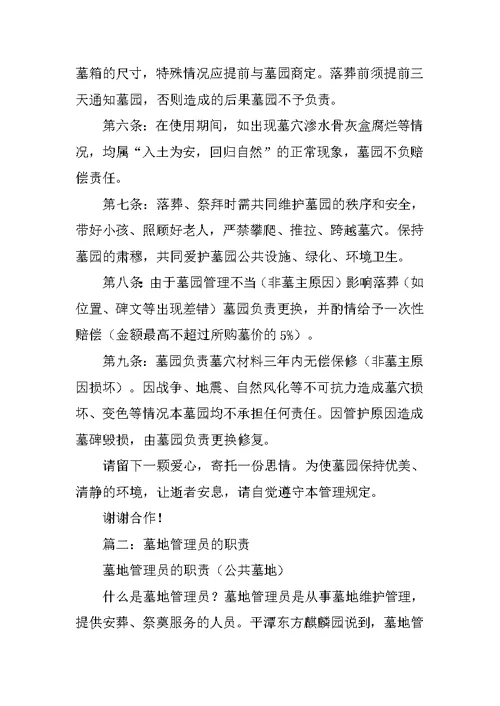 墓箱的尺寸，特殊情况应提前与墓园商定。落葬前须提前三天通知墓园，否则造成的后果墓园不予负责。

第六条：在使用期间，如出现墓穴渗水骨灰盒腐烂等情况，均属“入土为安，回归自然”的正常现象，墓园不负赔偿责任。

第七条：落葬、祭拜时需共同维护墓园的秩序和安全，带好小孩、照顾好老人，严禁攀爬、推拉、跨越墓穴。保持墓园的肃穆，共同爱护墓园公共设施、绿化、环境卫生。

第八条 由于墓园管理不当（非墓主原因）影响落葬（如位置、碑文等出现差错）墓园负责更换，并酌情给予一次性赔偿（金额最高不超过所购墓价的 5%）。

第九条：墓园负责墓穴材料三年内无偿保修（非墓主原因损坏）。因战争、地震、自然风化等不可抗力造成墓穴损坏、变色等情况本墓园均不承担任何责任。因管护原因造成墓碑毁损，由墓园负责更换修复。

请留下一颗爱心，寄托一份思情。为使墓园保持优美、清静的环境，让逝者安息，请自觉遵守本管理规定。

谢谢合作！

篇二：墓地管理员的职责

墓地管理员的职责（公共墓地）

什么是墓地管理员？墓地管理员是从事墓地维护管理，提供安葬、祭奠服务的人员。平潭东方麒麟园说到，墓地管